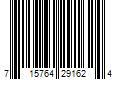 7 15764 29162 4